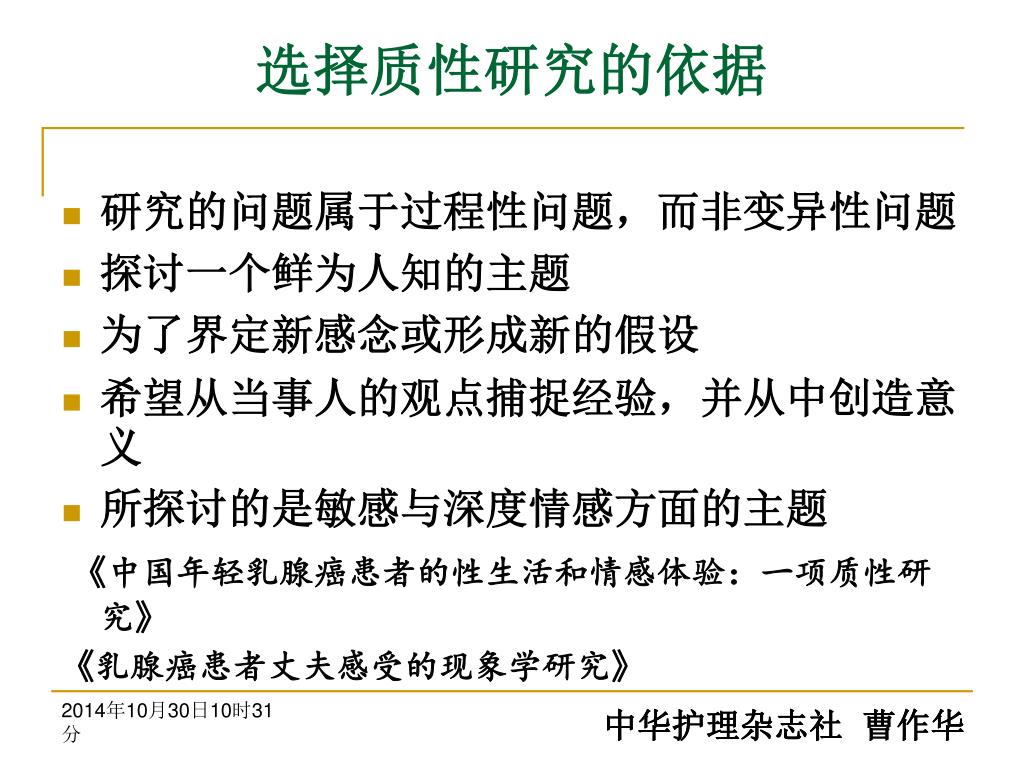 选择质性研究的依据

- 研究的问题属于过程性问题，而非变异性问题
- 探讨一个鲜为人知的主题
- 为了界定新感念或形成新的假设
- 希望从当事人的观点捕捉经验，并从中创造意义
- 所探讨的是敏感与深度情感方面的主题

《中国年轻乳腺癌患者的性生活和情感体验：一项质性研究》

《乳腺癌患者丈夫感受的现象学研究》

2014年10月30日10时31分

中华护理杂志社 曹作华